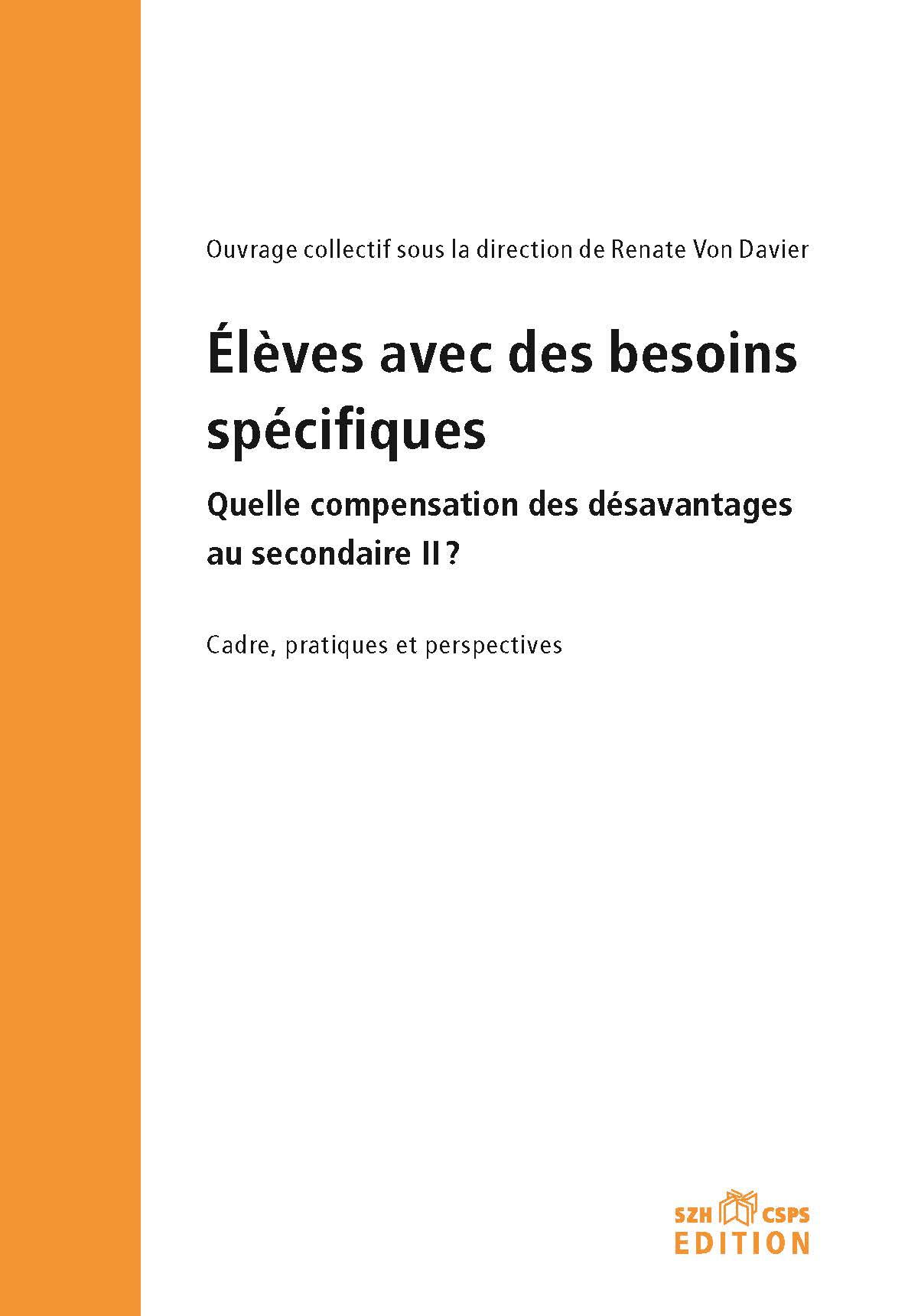 Ouvrage collectif sous la direction de Renate Von Davier

Élèves avec des besoins spécifiques

Quelle compensation des désavantages au secondaire II ?

Cadre, pratiques et perspectives

SZH CSPS
EDITION